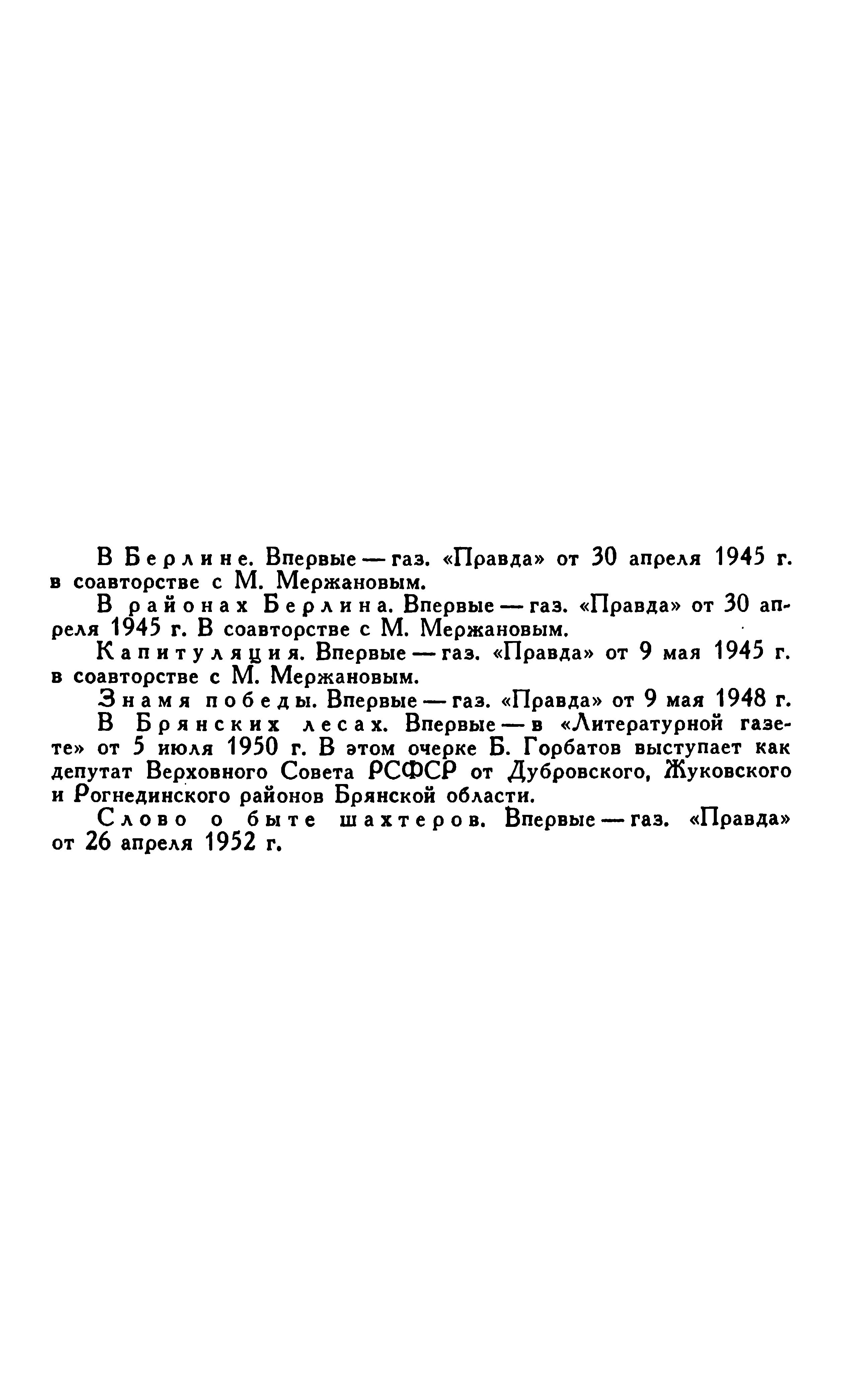 В Берлине. Впервые — газ. «Правда» от 30 апреля 1945 г. в соавторстве с М. Мержановым.

В районах Берлина. Впервые — газ. «Правда» от 30 апреля 1945 г. В соавторстве с М. Мержановым.

Капитуляция. Впервые — газ. «Правда» от 9 мая 1945 г. в соавторстве с М. Мержановым.

Знамя победы. Впервые — газ. «Правда» от 9 мая 1948 г.

В Брянских лесах. Впервые — в «Литературной газете» от 5 июля 1950 г. В этом очерке Б. Горбатов выступает как депутат Верховного Совета РСФСР от Дубровского, Жуковского и Рогнединского районов Брянской области.

Слово о быте шахтеров. Впервые — газ. «Правда» от 26 апреля 1952 г.